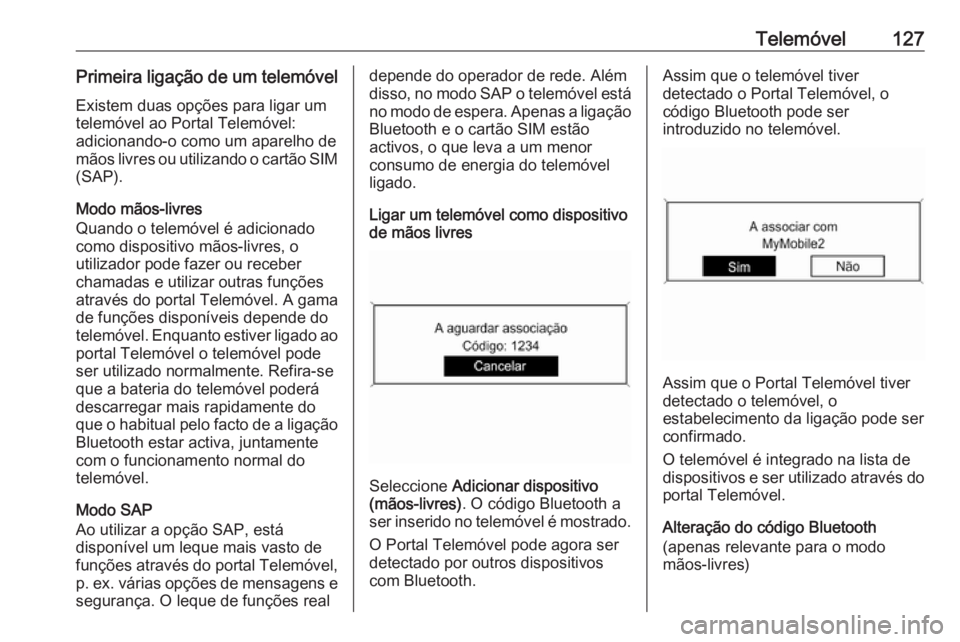 Telemóvel 127

Primeira ligação de um telemóvel

Existem duas opções para ligar um telemóvel ao Portal Telemóvel: adicionando-o como um aparelho de mãos livres ou utilizando o cartão SIM (SAP).

Modo mãos-livres

Quando o telemóvel é adicionado como dispositivo mãos-livres, o utilizador pode fazer ou receber chamadas e utilizar outras funções através do portal Telemóvel. A gama de funções disponíveis depende do telemóvel. Enquanto estiver ligado ao portal Telemóvel o telemóvel pode ser utilizado normalmente. Refira-se que a bateria do telemóvel poderá descarregar mais rapidamente do que o habitual pelo facto de a ligação Bluetooth estar activa, juntamente com o funcionamento normal do telemóvel.

Modo SAP

Ao utilizar a opção SAP, está disponível um leque mais vasto de funções através do portal Telemóvel, p. ex. várias opções de mensagens e segurança. O leque de funções real depende do operador de rede. Além disso, no modo SAP o telemóvel está no modo de espera. Apenas a ligação Bluetooth e o cartão SIM estão activos, o que leva a um menor consumo de energia do telemóvel ligado.

Ligar um telemóvel como dispositivo de mãos livres

A aguardar associação
Código: 1234
Cancelar

Seleccione Adicionar dispositivo (mãos-livres). O código Bluetooth a ser inserido no telemóvel é mostrado.

O Portal Telemóvel pode agora ser detectado por outros dispositivos com Bluetooth.

Assim que o telemóvel tiver detectado o Portal Telemóvel, o código Bluetooth pode ser introduzido no telemóvel.

A associar com
MyMobile2
Sim
Não

Assim que o Portal Telemóvel tiver detectado o telemóvel, o estabelecimento da ligação pode ser confirmado.

O telemóvel é integrado na lista de dispositivos e ser utilizado através do portal Telemóvel.

Alteração do código Bluetooth

(apenas relevante para o modo mãos-livres)

carmanualsonline.info